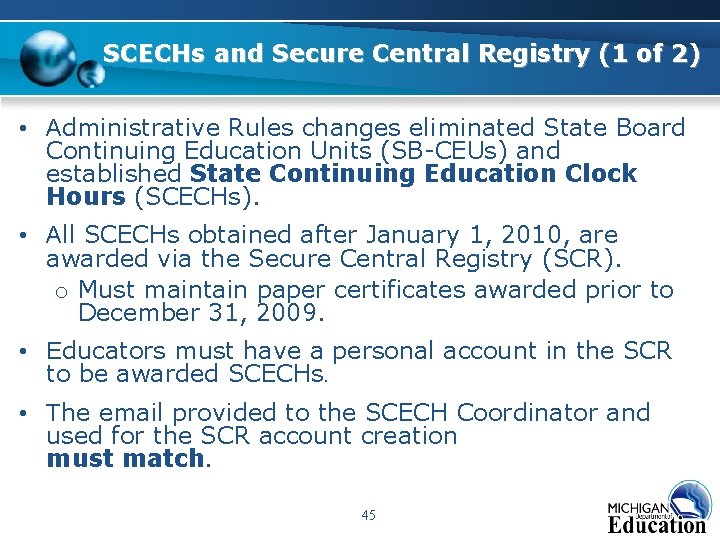 SCECHs and Secure Central Registry (1 of 2)

• Administrative Rules changes eliminated State Board Continuing Education Units (SB-CEUs) and established State Continuing Education Clock Hours (SCECHs).

• All SCECHs obtained after January 1, 2010, are awarded via the Secure Central Registry (SCR).

o Must maintain paper certificates awarded prior to December 31, 2009.

• Educators must have a personal account in the SCR to be awarded SCECHs.

• The email provided to the SCECH Coordinator and used for the SCR account creation must match.

45

MICHIGAN Department of Education